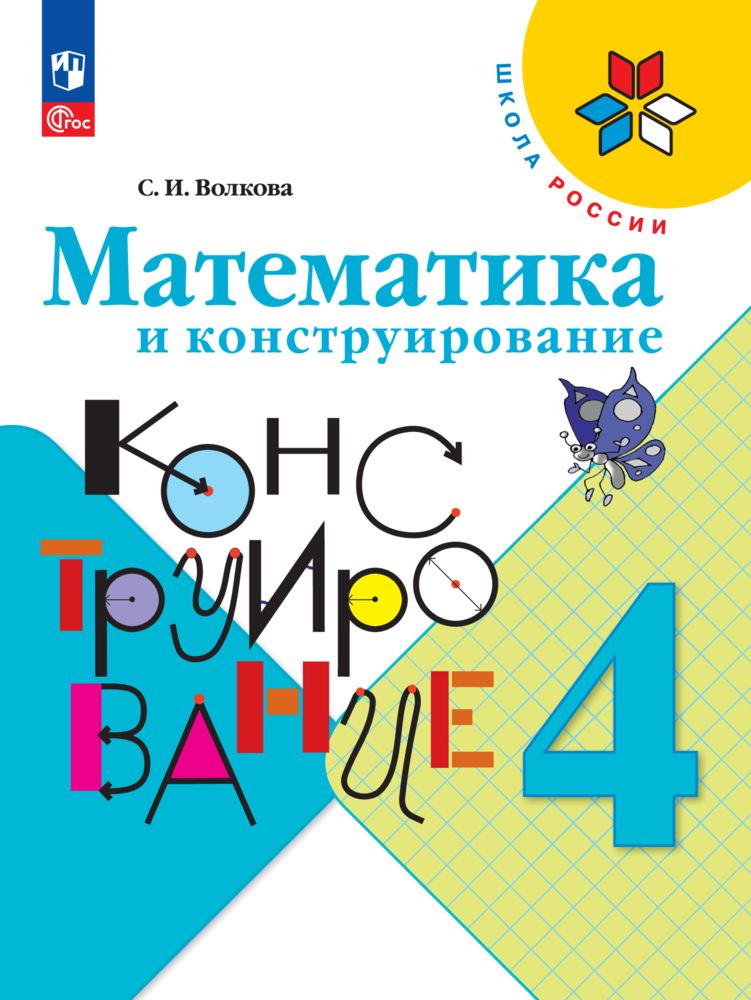 ФГОС

ШКОЛА РОССИИ

С. И. Волкова

Математика
и конструирование

КОНС
ТРУИРО
ВАНИЕ

4